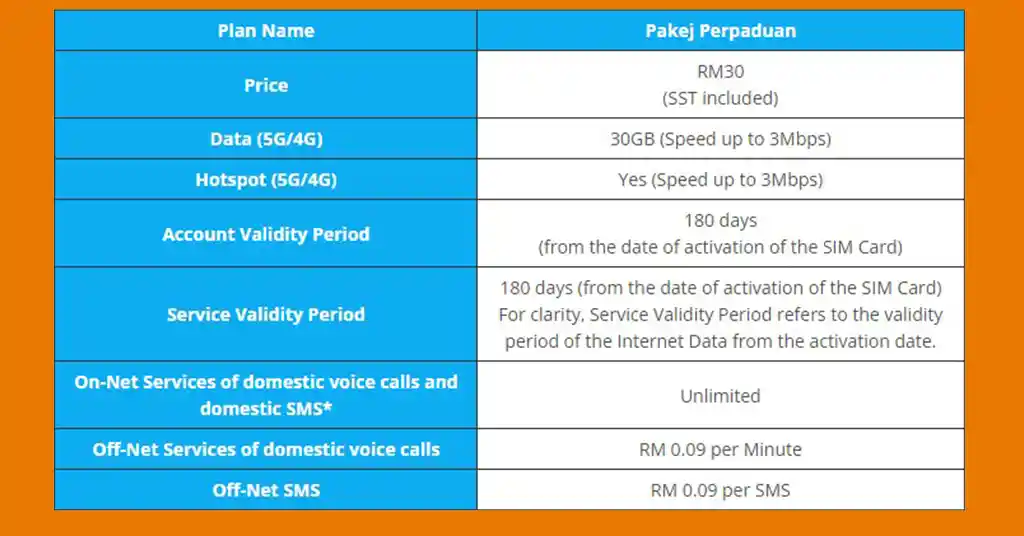 | Plan Name | Pakej Perpaduan |
|---|---|
| Price | RM30 (SST included) |
| Data (5G/4G) | 30GB (Speed up to 3Mbps) |
| Hotspot (5G/4G) | Yes (Speed up to 3Mbps) |
| Account Validity Period | 180 days (from the date of activation of the SIM Card) |
| Service Validity Period | 180 days (from the date of activation of the SIM Card) For clarity, Service Validity Period refers to the validity period of the Internet Data from the activation date. |
| On-Net Services of domestic voice calls and domestic SMS* | Unlimited |
| Off-Net Services of domestic voice calls | RM 0.09 per Minute |
| Off-Net SMS | RM 0.09 per SMS |